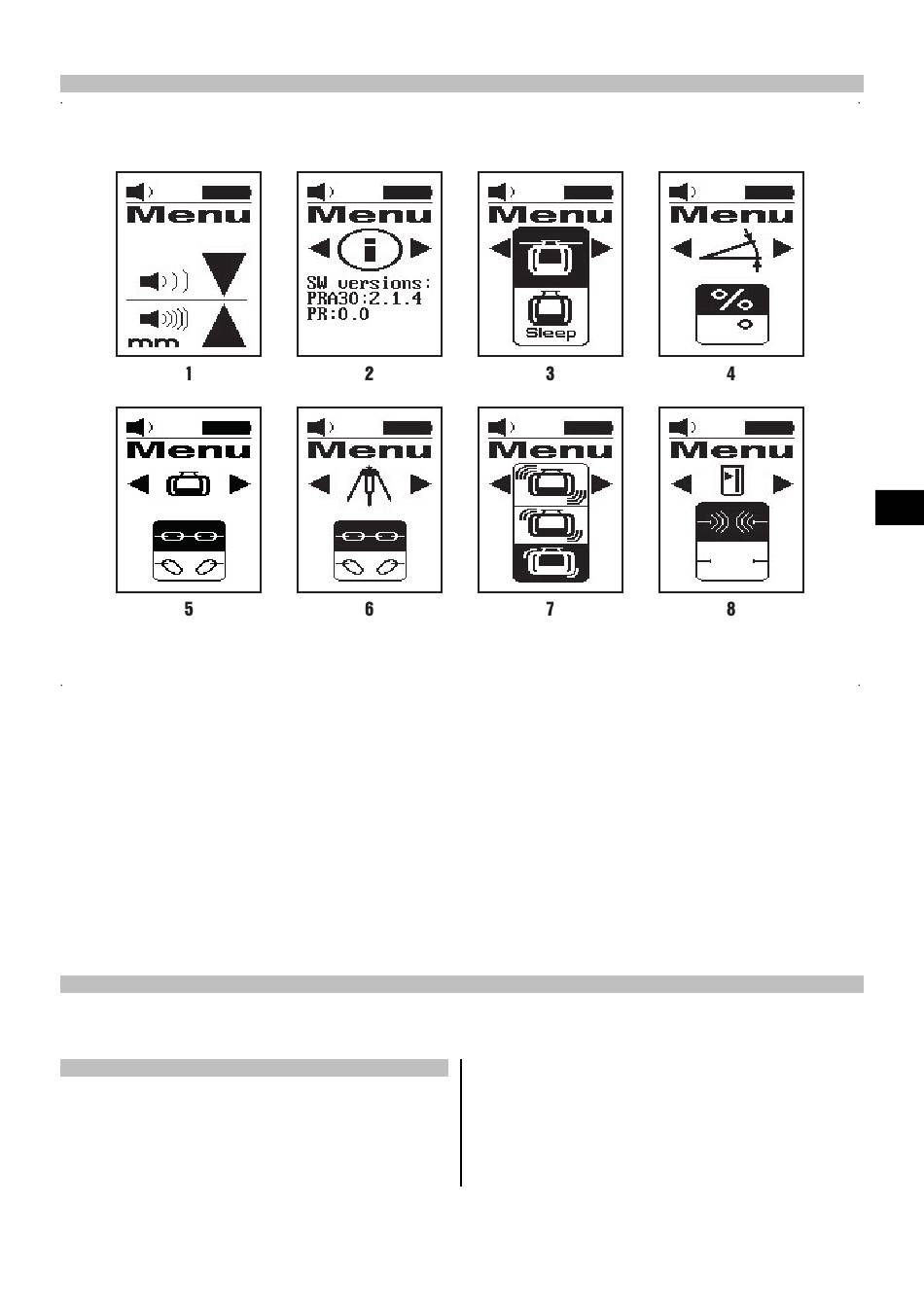 Menu

mm

1

Menu

SW versions:
PRA30:2.1.4
PR:0.0

2

Menu

Sleep

3

Menu

%

4

Menu

5

Menu

6

Menu

7

Menu

8